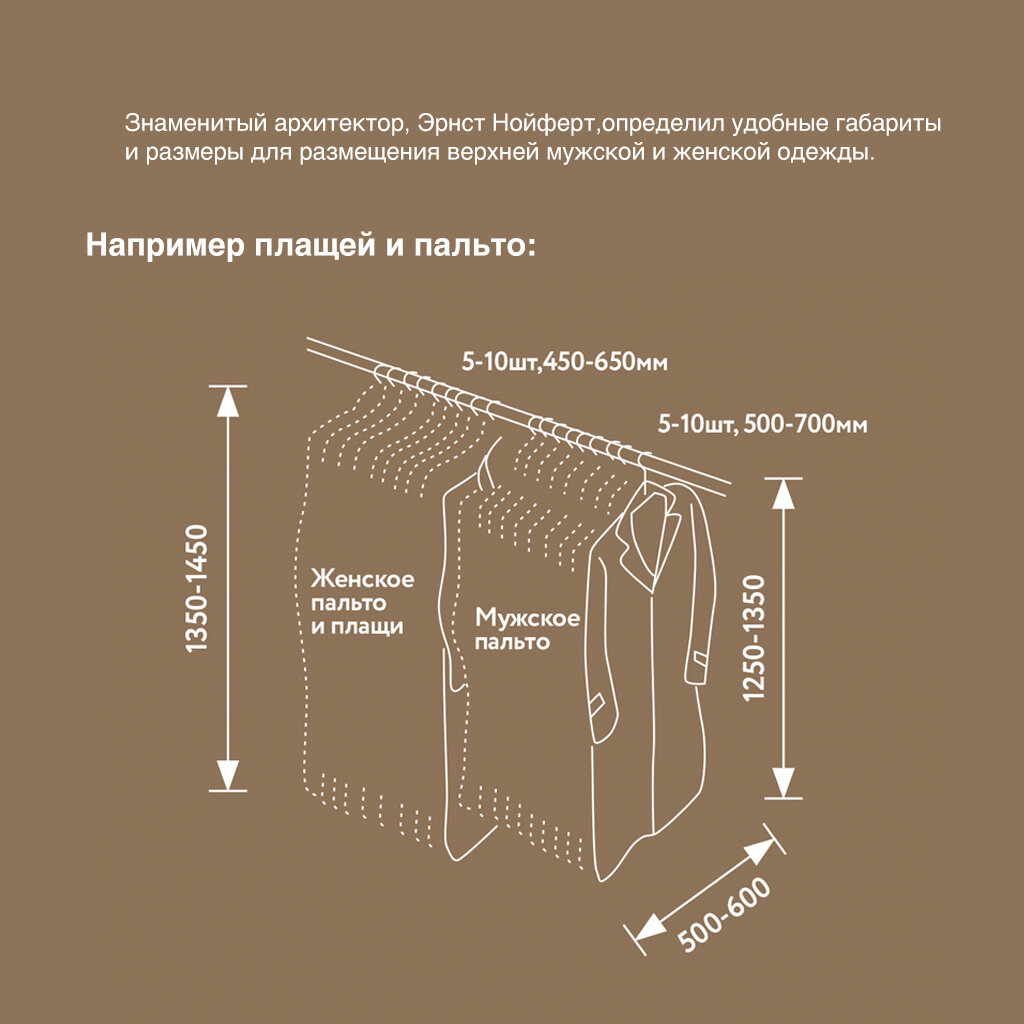 Знаменитый архитектор, Эрнст Нойферт,определил удобные габариты и размеры для размещения верхней мужской и женской одежды.

Например плащей и пальто:

5-10шт,450-650мм

5-10шт, 500-700мм

1350-1450

Женское пальто и плащи

Мужское пальто

1250-1350

500-600